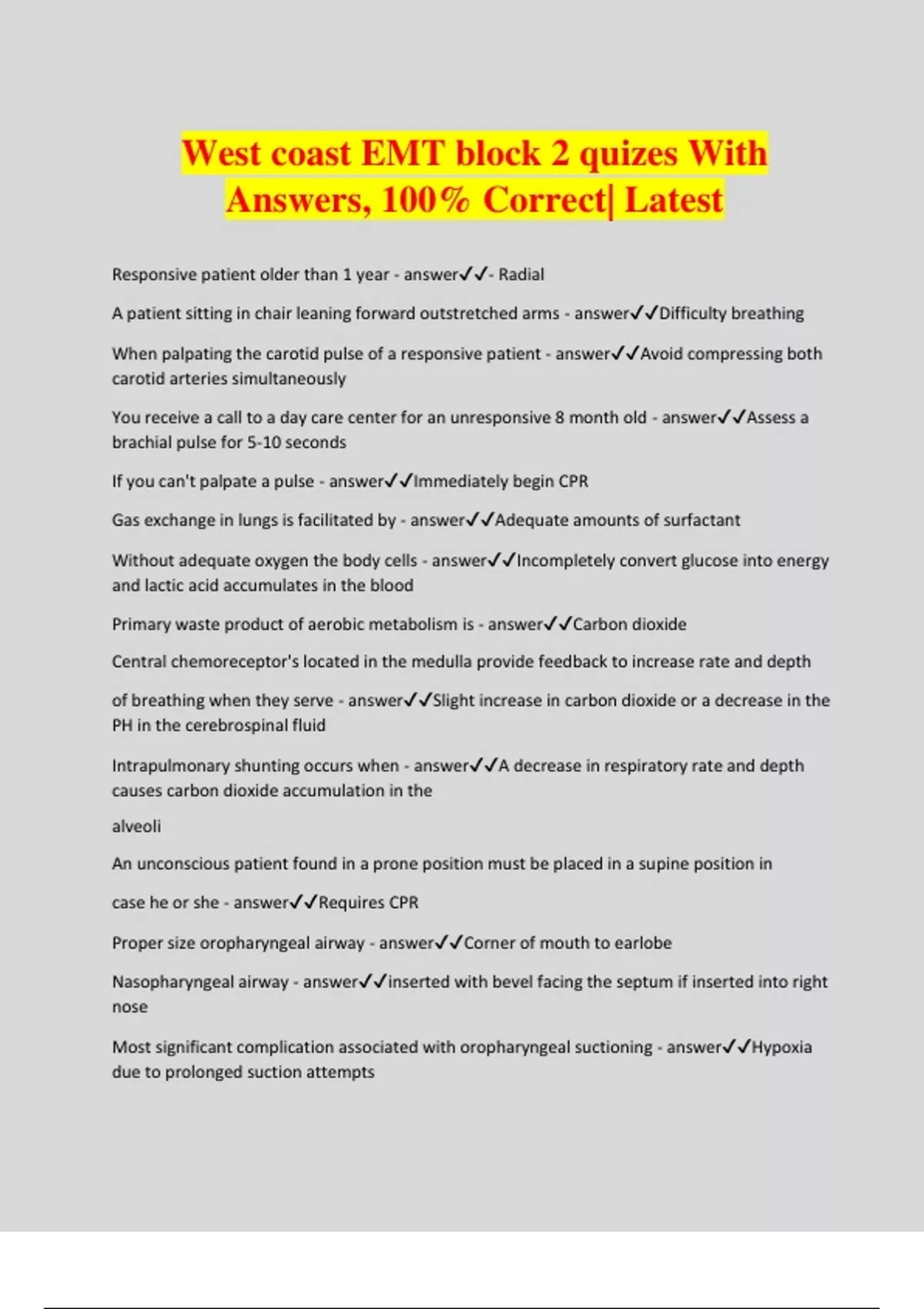 West coast EMT block 2 quizes With Answers, 100% Correct| Latest

Responsive patient older than 1 year - answer✓✓- Radial

A patient sitting in chair leaning forward outstretched arms - answer✓✓Difficulty breathing

When palpating the carotid pulse of a responsive patient - answer✓✓Avoid compressing both carotid arteries simultaneously

You receive a call to a day care center for an unresponsive 8 month old - answer✓✓Assess a brachial pulse for 5-10 seconds

If you can't palpate a pulse - answer✓✓Immediately begin CPR

Gas exchange in lungs is facilitated by - answer✓✓Adequate amounts of surfactant

Without adequate oxygen the body cells - answer✓✓Incompletely convert glucose into energy and lactic acid accumulates in the blood

Primary waste product of aerobic metabolism is - answer✓✓Carbon dioxide

Central chemoreceptor's located in the medulla provide feedback to increase rate and depth

of breathing when they serve - answer✓✓Slight increase in carbon dioxide or a decrease in the PH in the cerebrospinal fluid

Intrapulmonary shunting occurs when - answer✓✓A decrease in respiratory rate and depth causes carbon dioxide accumulation in the

alveoli

An unconscious patient found in a prone position must be placed in a supine position in

case he or she - answer✓✓Requires CPR

Proper size oropharyngeal airway - answer✓✓Corner of mouth to earlobe

Nasopharyngeal airway - answer✓✓inserted with bevel facing the septum if inserted into right nose

Most significant complication associated with oropharyngeal suctioning - answer✓✓Hypoxia due to prolonged suction attempts